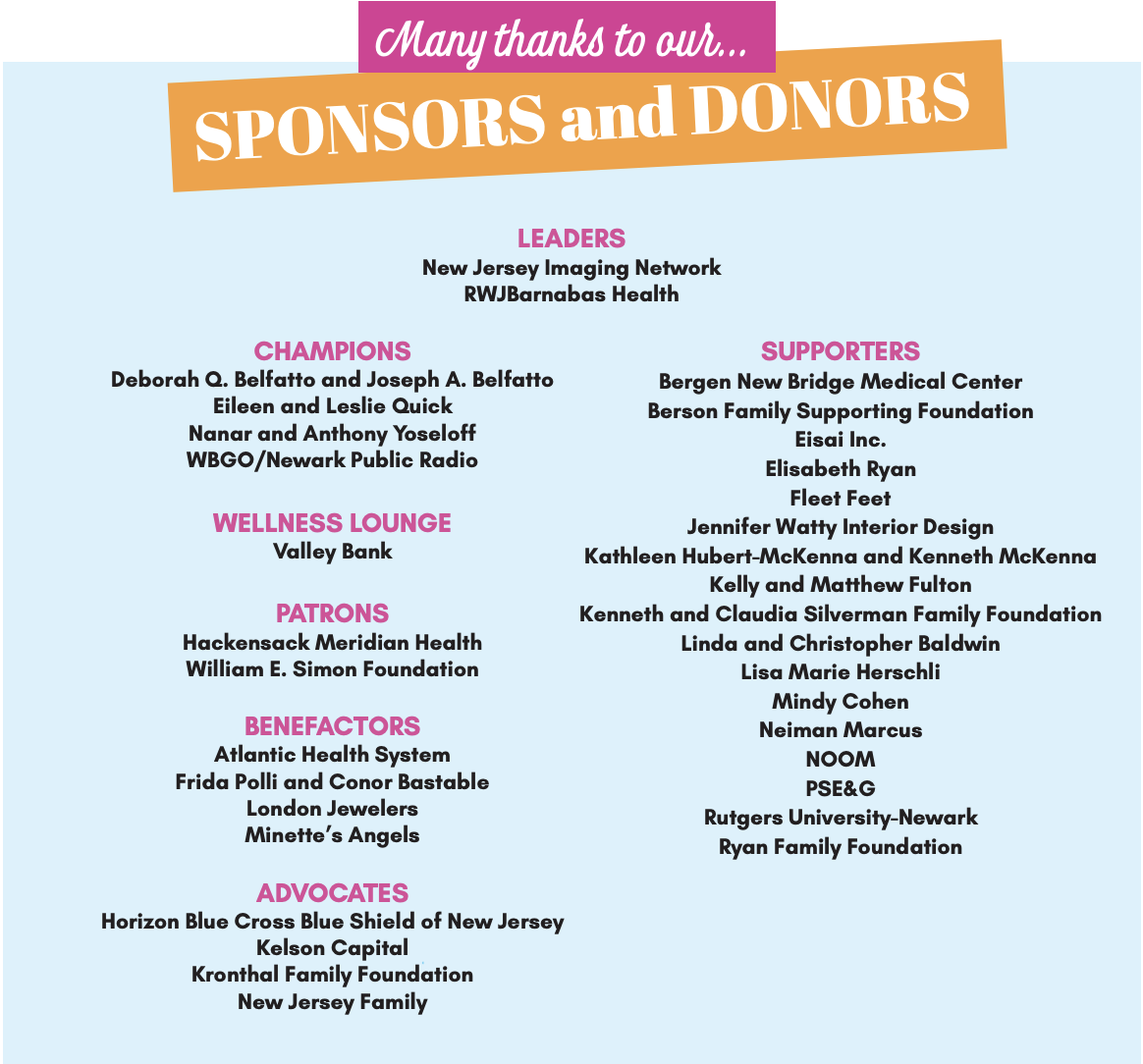 Many thanks to our...

SPONSORS and DONORS

LEADERS
New Jersey Imaging Network
RWJBarnabas Health

CHAMPIONS
Deborah Q. Belfatto and Joseph A. Belfatto
Eileen and Leslie Quick
Nanar and Anthony Yoseloff
WBGO/Newark Public Radio

WELLNESS LOUNGE
Valley Bank

PATRONS
Hackensack Meridian Health
William E. Simon Foundation

BENEFACTORS
Atlantic Health System
Frida Polli and Conor Bastable
London Jewelers
Minette's Angels

ADVOCATES
Horizon Blue Cross Blue Shield of New Jersey
Kelson Capital
Kronthal Family Foundation
New Jersey Family

SUPPORTERS
Bergen New Bridge Medical Center
Berson Family Supporting Foundation
Eisai Inc.
Elisabeth Ryan
Fleet Feet
Jennifer Watty Interior Design
Kathleen Hubert-McKenna and Kenneth McKenna
Kelly and Matthew Fulton
Kenneth and Claudia Silverman Family Foundation
Linda and Christopher Baldwin
Lisa Marie Herschli
Mindy Cohen
Neiman Marcus
NOOM
PSE&G
Rutgers University-Newark
Ryan Family Foundation